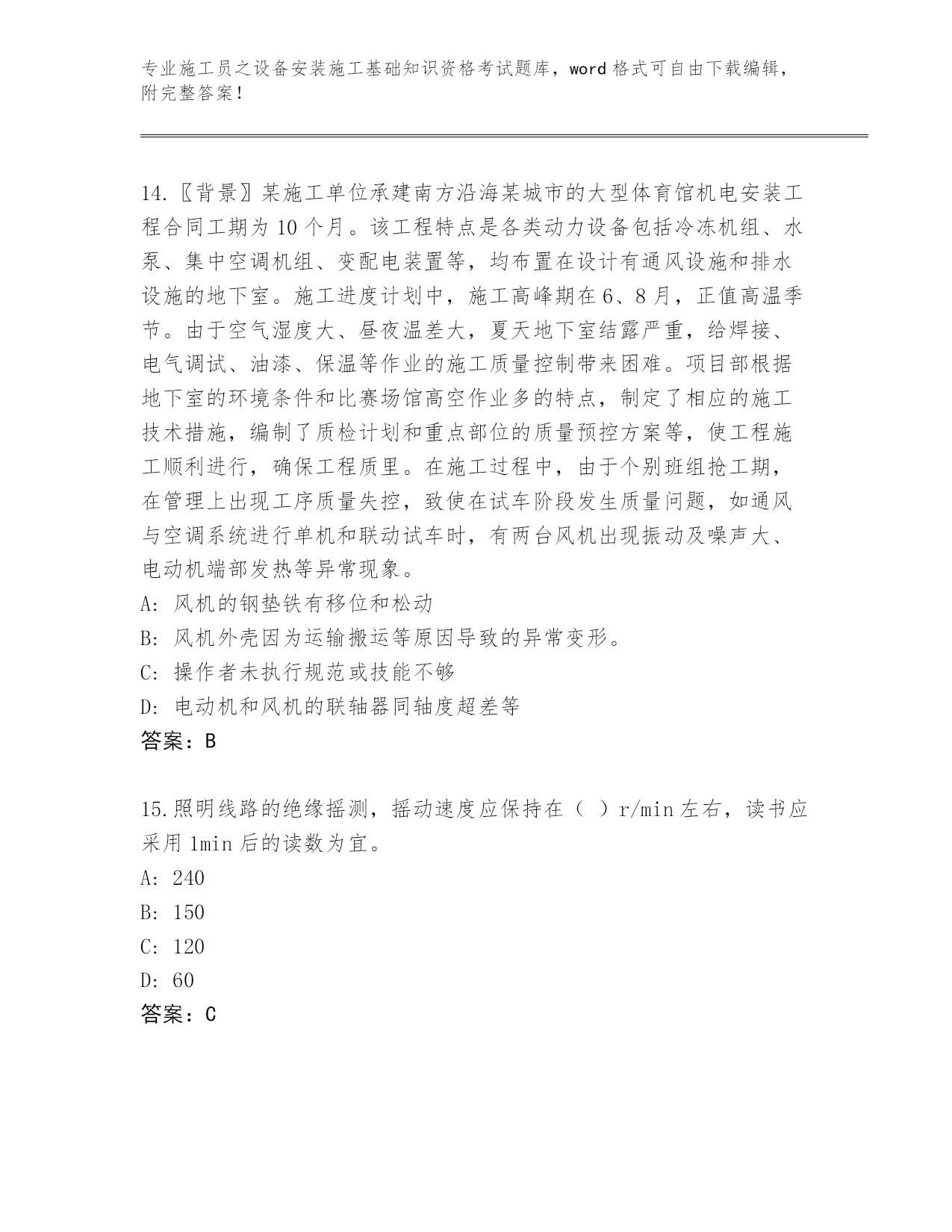 专业施工员之设备安装施工基础知识资格考试题库，word 格式可自由下载编辑，附完整答案！

14.〖背景〗某施工单位承建南方沿海某城市的大型体育馆机电安装工程合同工期为 10 个月。该工程特点是各类动力设备包括冷冻机组、水泵、集中空调机组、变配电装置等，均布置在设计有通风设施和排水设施的地下室。施工进度计划中，施工高峰期在 6、8 月，正值高温季节。由于空气湿度大、昼夜温差大，夏天地下室结露严重，给焊接、电气调试、油漆、保温等作业的施工质量控制带来困难。项目部根据地下室的环境条件和比赛场馆高空作业多的特点，制定了相应的施工技术措施，编制了质检计划和重点部位的质量预控方案等，使工程施工顺利进行，确保工程质里。在施工过程中，由于个别班组抢工期，在管理上出现工序质量失控，致使在试车阶段发生质量问题，如通风与空调系统进行单机和联动试车时，有两台风机出现振动及噪声大、电动机端部发热等异常现象。
A: 风机的钢垫铁有移位和松动
B: 风机外壳因为运输搬运等原因导致的异常变形。
C: 操作者未执行规范或技能不够
D: 电动机和风机的联轴器同轴度超差等
答案：B

15.照明线路的绝缘摇测，摇动速度应保持在（ ）r/min 左右，读书应采用 1min 后的读数为宜。
A: 240
B: 150
C: 120
D: 60
答案：C